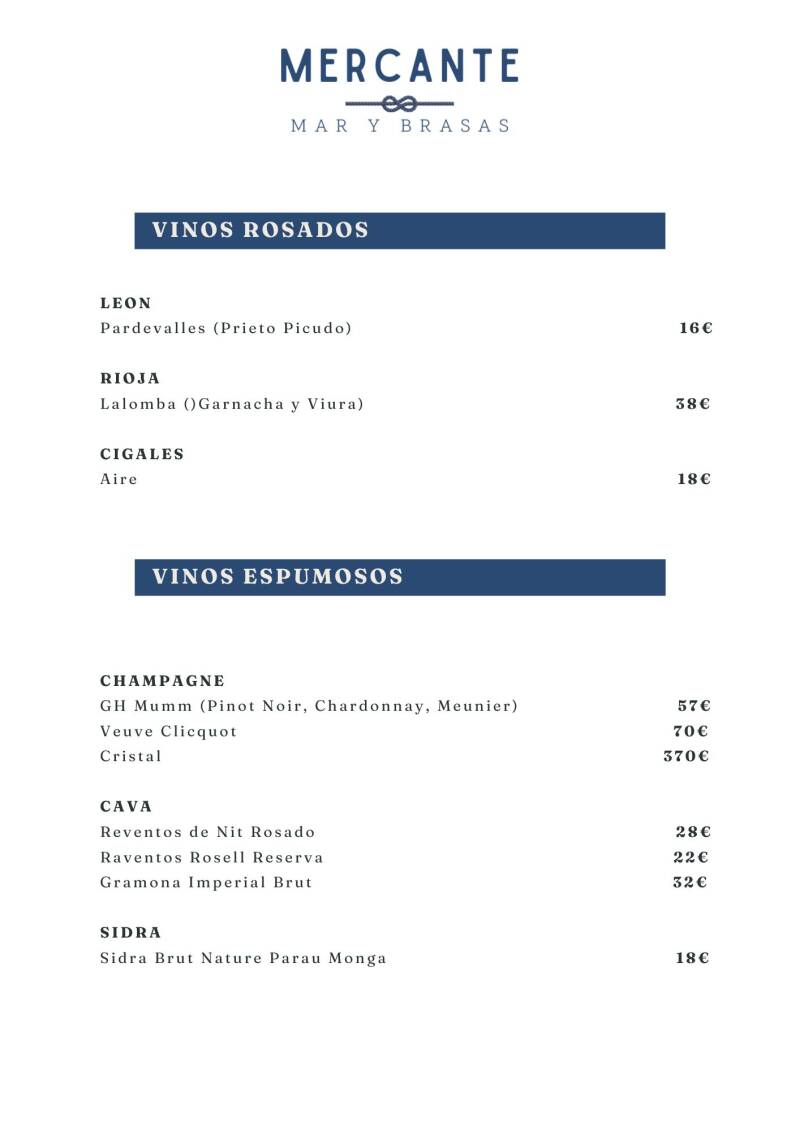 MERCANTE
MAR Y BRASAS

VINOS ROSADOS

LEON
Pardevalles (Prieto Picudo) 16€

RIOJA
Lalomba ()Garnacha y Viura) 38€

CIGALES
Aire 18€

VINOS ESPUMOSOS

CHAMPAGNE
GH Mumm (Pinot Noir, Chardonnay, Meunier) 57€
Veuve Clicquot 70€
Cristal 370€

CAVA
Reventos de Nit Rosado 28€
Raventos Rosell Reserva 22€
Gramona Imperial Brut 32€

SIDRA
Sidra Brut Nature Parau Monga 18€